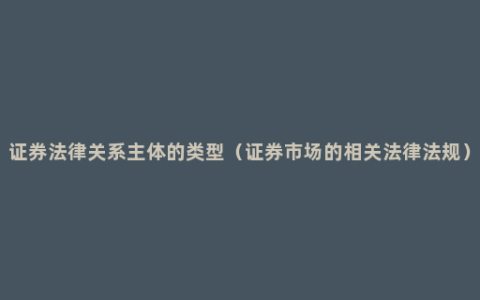 证券法律关系主体的类型（证券市场的相关法律法规）